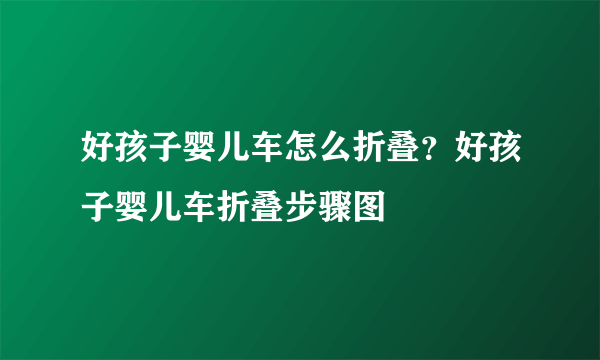 好孩子婴儿车怎么折叠？好孩子婴儿车折叠步骤图